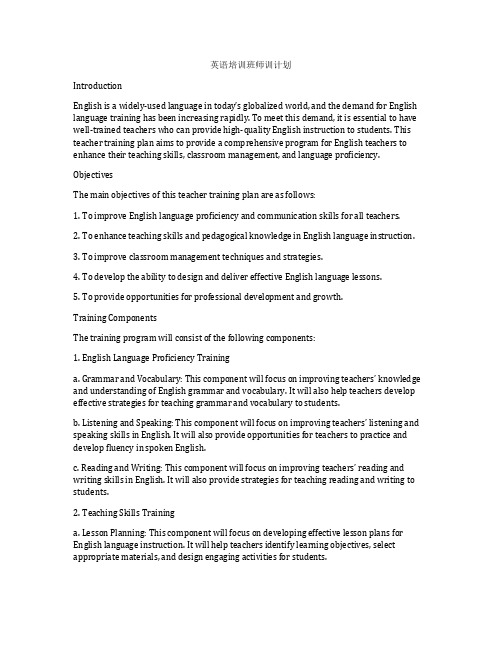 英语培训班师训计划

Introduction

English is a widely-used language in today's globalized world, and the demand for English language training has been increasing rapidly. To meet this demand, it is essential to have well-trained teachers who can provide high-quality English instruction to students. This teacher training plan aims to provide a comprehensive program for English teachers to enhance their teaching skills, classroom management, and language proficiency.

Objectives

The main objectives of this teacher training plan are as follows:

1. To improve English language proficiency and communication skills for all teachers.

2. To enhance teaching skills and pedagogical knowledge in English language instruction.

3. To improve classroom management techniques and strategies.

4. To develop the ability to design and deliver effective English language lessons.

5. To provide opportunities for professional development and growth.

Training Components

The training program will consist of the following components:

1. English Language Proficiency Training

a. Grammar and Vocabulary: This component will focus on improving teachers' knowledge and understanding of English grammar and vocabulary. It will also help teachers develop effective strategies for teaching grammar and vocabulary to students.

b. Listening and Speaking: This component will focus on improving teachers' listening and speaking skills in English. It will also provide opportunities for teachers to practice and develop fluency in spoken English.

c. Reading and Writing: This component will focus on improving teachers' reading and writing skills in English. It will also provide strategies for teaching reading and writing to students.

2. Teaching Skills Training

a. Lesson Planning: This component will focus on developing effective lesson plans for English language instruction. It will help teachers identify learning objectives, select appropriate materials, and design engaging activities for students.